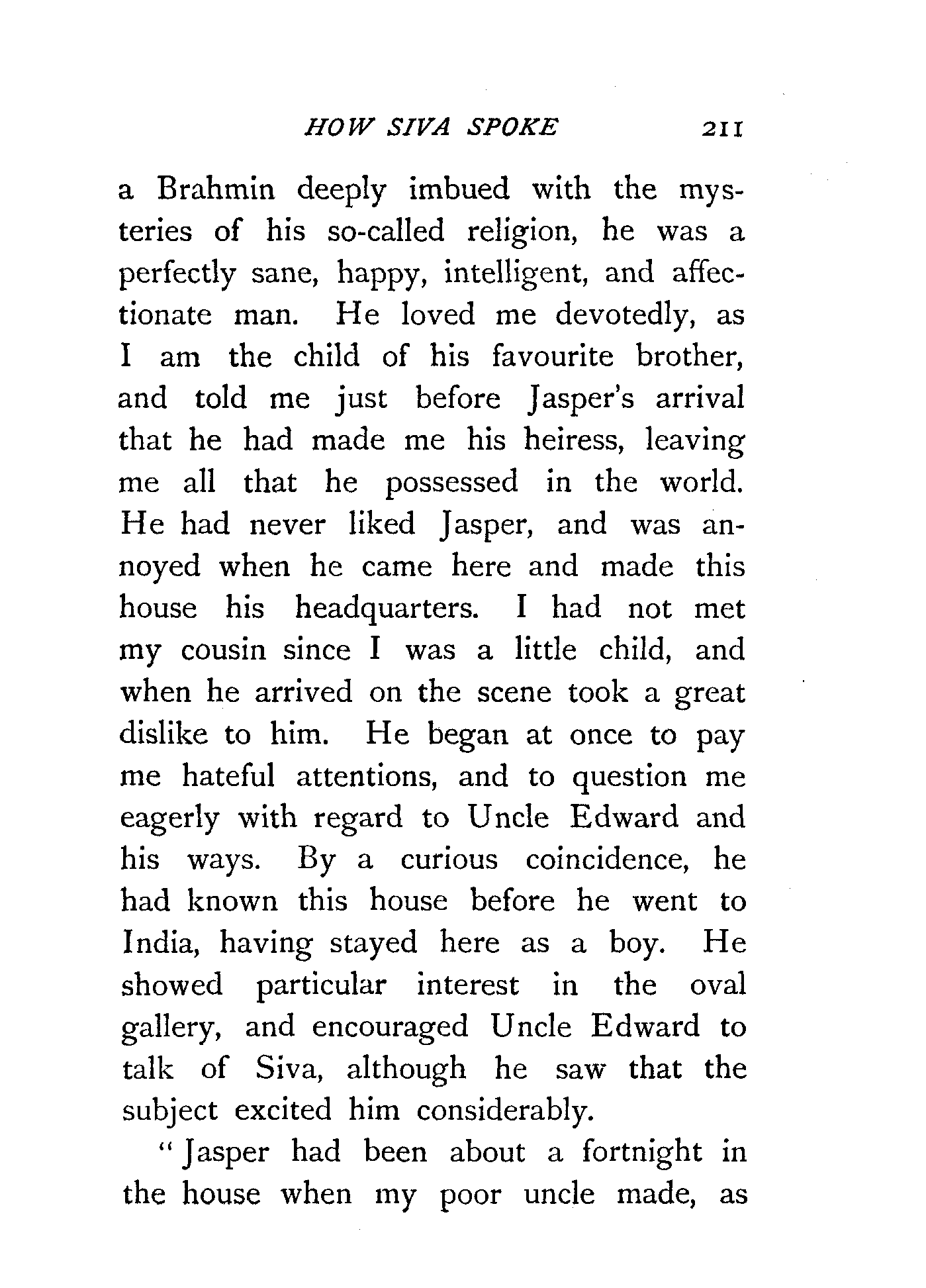 HOW SIVA SPOKE 211

a Brahmin deeply imbued with the mysteries of his so-called religion, he was a perfectly sane, happy, intelligent, and affectionate man. He loved me devotedly, as I am the child of his favourite brother, and told me just before Jasper's arrival that he had made me his heiress, leaving me all that he possessed in the world. He had never liked Jasper, and was annoyed when he came here and made this house his headquarters. I had not met my cousin since I was a little child, and when he arrived on the scene took a great dislike to him. He began at once to pay me hateful attentions, and to question me eagerly with regard to Uncle Edward and his ways. By a curious coincidence, he had known this house before he went to India, having stayed here as a boy. He showed particular interest in the oval gallery, and encouraged Uncle Edward to talk of Siva, although he saw that the subject excited him considerably.

"Jasper had been about a fortnight in the house when my poor uncle made, as